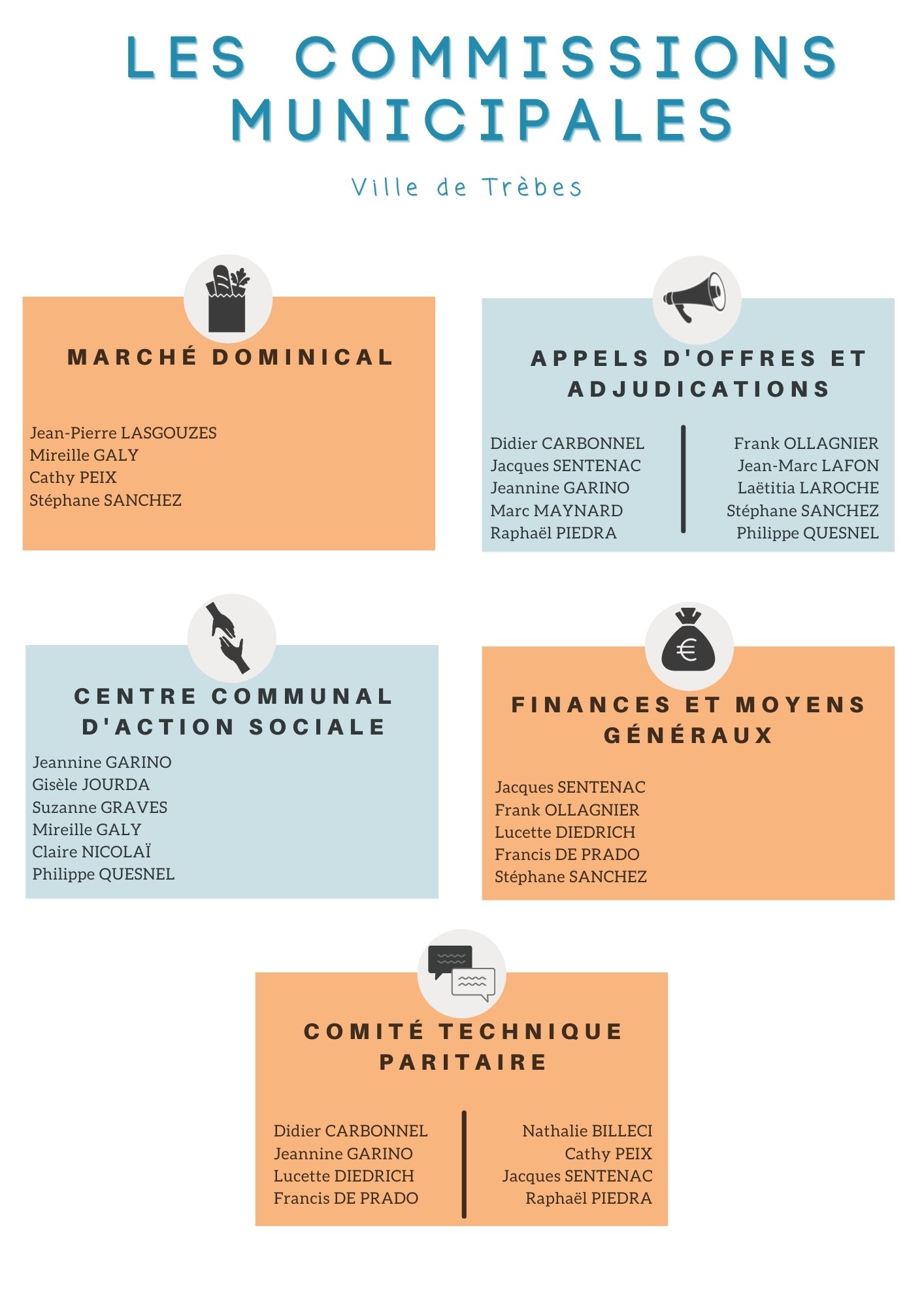 LES COMMISSIONS MUNICIPALES

Ville de Trèbes

MARCHÉ DOMINICAL

Jean-Pierre LASGOUZES
Mireille GALY
Cathy PEIX
Stéphane SANCHEZ

APPELS D'OFFRES ET ADJUDICATIONS

Didier CARBONNEL
Jacques SENTENAC
Jeannine GARINO
Marc MAYNARD
Raphaël PIEDRA

Frank OLLAGNIER
Jean-Marc LAFON
Laëtitia LAROCHE
Stéphane SANCHEZ
Philippe QUESNEL

CENTRE COMMUNAL D'ACTION SOCIALE

Jeannine GARINO
Gisèle JOURDA
Suzanne GRAVES
Mireille GALY
Claire NICOLAÏ
Philippe QUESNEL

FINANCES ET MOYENS GÉNÉRAUX

Jacques SENTENAC
Frank OLLAGNIER
Lucette DIEDRICH
Francis DE PRADO
Stéphane SANCHEZ

COMITÉ TECHNIQUE PARITAIRE

Didier CARBONNEL
Jeannine GARINO
Lucette DIEDRICH
Francis DE PRADO

Nathalie BILLECI
Cathy PEIX
Jacques SENTENAC
Raphaël PIEDRA